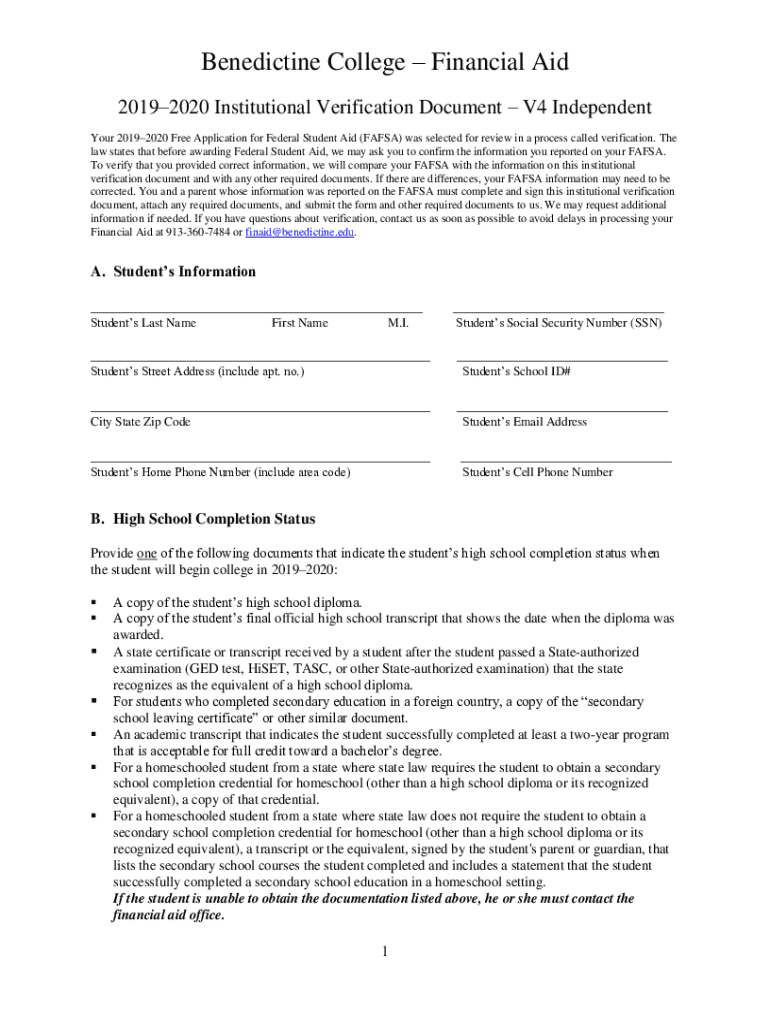 Benedictine College – Financial Aid

2019–2020 Institutional Verification Document – V4 Independent

Your 2019–2020 Free Application for Federal Student Aid (FAFSA) was selected for review in a process called verification. The law states that before awarding Federal Student Aid, we may ask you to confirm the information you reported on your FAFSA. To verify that you provided correct information, we will compare your FAFSA with the information on this institutional verification document and with any other required documents. If there are differences, your FAFSA information may need to be corrected. You and a parent whose information was reported on the FAFSA must complete and sign this institutional verification document, attach any required documents, and submit the form and other required documents to us. We may request additional information if needed. If you have questions about verification, contact us as soon as possible to avoid delays in processing your Financial Aid at 913-360-7484 or finaid@benedictine.edu.

A. Student's Information

Student's Last Name First Name M.I. Student's Social Security Number (SSN)

Student's Street Address (include apt. no.) Student's School ID#

City State Zip Code Student's Email Address

Student's Home Phone Number (include area code) Student's Cell Phone Number

B. High School Completion Status

Provide one of the following documents that indicate the student's high school completion status when the student will begin college in 2019–2020:

▪ A copy of the student's high school diploma.
▪ A copy of the student's final official high school transcript that shows the date when the diploma was awarded.
▪ A state certificate or transcript received by a student after the student passed a State-authorized examination (GED test, HiSET, TASC, or other State-authorized examination) that the state recognizes as the equivalent of a high school diploma.
▪ For students who completed secondary education in a foreign country, a copy of the "secondary school leaving certificate" or other similar document.
▪ An academic transcript that indicates the student successfully completed at least a two-year program that is acceptable for full credit toward a bachelor's degree.
▪ For a homeschooled student from a state where state law requires the student to obtain a secondary school completion credential for homeschool (other than a high school diploma or its recognized equivalent), a copy of that credential.
▪ For a homeschooled student from a state where state law does not require the student to obtain a secondary school completion credential for homeschool (other than a high school diploma or its recognized equivalent), a transcript or the equivalent, signed by the student's parent or guardian, that lists the secondary school courses the student completed and includes a statement that the student successfully completed a secondary school education in a homeschool setting.
If the student is unable to obtain the documentation listed above, he or she must contact the financial aid office.

1